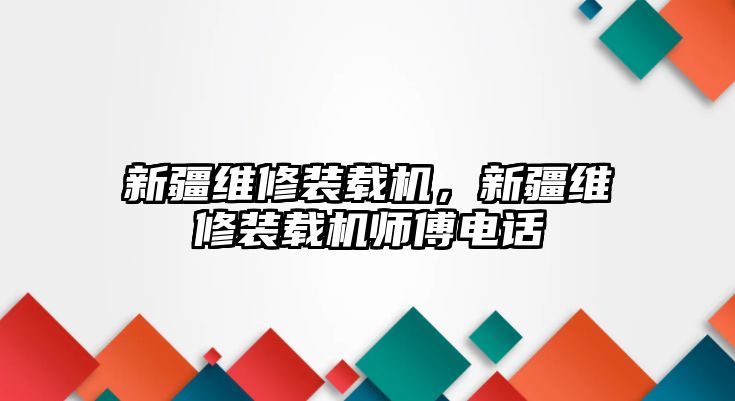 新疆维修装载机，新疆维修装载机师傅电话